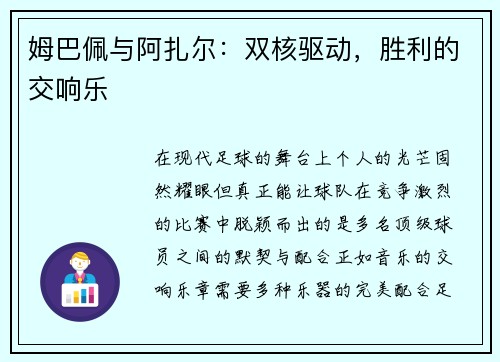 姆巴佩与阿扎尔：双核驱动，胜利的交响乐

在现代足球的舞台上个人的光芒固然耀眼但真正能让球队在竞争激烈的比赛中脱颖而出的是多名顶级球员之间的默契与配合正如音乐的交响乐章需要多种乐器的完美配合足